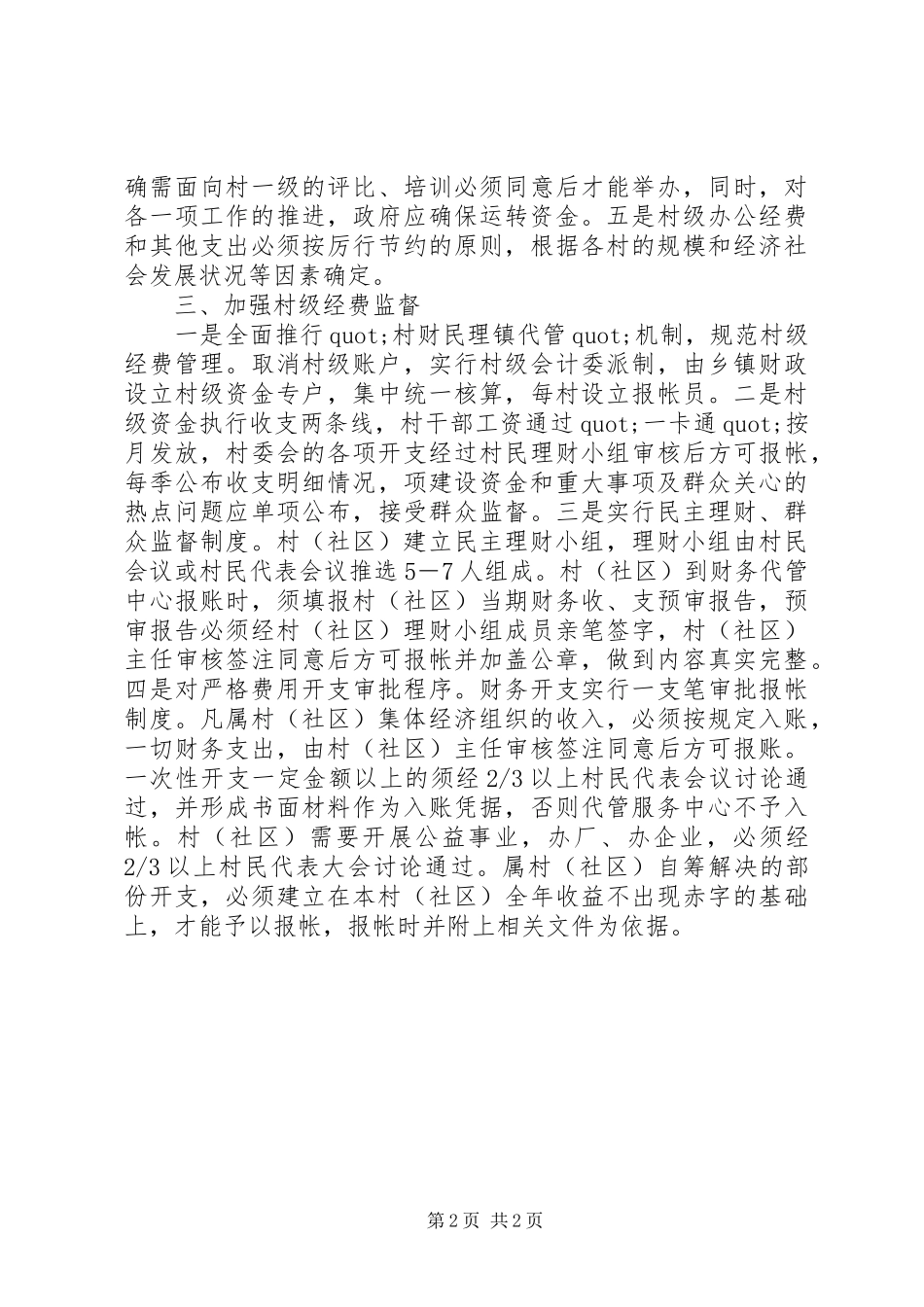 确需面向村一级的评比、培训必须同意后才能举办，同时，对各一项工作的推进，政府应确保运转资金。五是村级办公经费和其他支出必须按厉行节约的原则，根据各村的规模和经济社会发展状况等因素确定。

三、加强村级经费监督

一是全面推行 quot;村财民理镇代管 quot;机制，规范村级经费管理。取消村级账户，实行村级会计委派制，由乡镇财政设立村级资金专户，集中统一核算，每村设立报帐员。二是村级资金执行收支两条线，村干部工资通过 quot;一卡通 quot;按月发放，村委会的各项开支经过村民理财小组审核后方可报帐，每季公布收支明细情况，项建设资金和重大事项及群众关心的热点问题应单项公布，接受群众监督。三是实行民主理财、群众监督制度。村（社区）建立民主理财小组，理财小组由村民会议或村民代表会议推选 5－7 人组成。村（社区）到财务代管中心报账时，须填报村（社区）当期财务收、支预审报告，预审报告必须经村（社区）理财小组成员亲笔签字，村（社区）主任审核签注同意后方可报帐并加盖公章，做到内容真实完整。四是对严格费用开支审批程序。财务开支实行一支笔审批报帐制度。凡属村（社区）集体经济组织的收入，必须按规定入账，一切财务支出，由村（社区）主任审核签注同意后方可报账。一次性开支一定金额以上的须经 2/3 以上村民代表会议讨论通过，并形成书面材料作为入账凭据，否则代管服务中心不予入帐。村（社区）需要开展公益事业，办厂、办企业，必须经 2/3 以上村民代表大会讨论通过。属村（社区）自筹解决的部份开支，必须建立在本村（社区）全年收益不出现赤字的基础上，才能予以报帐，报帐时并附上相关文件为依据。

第 2 页 共 2 页